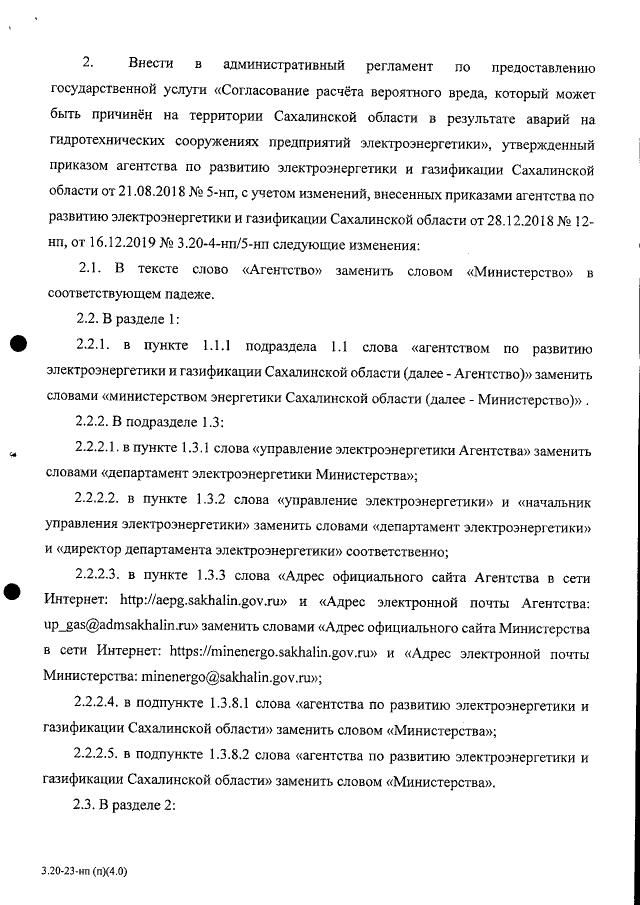 2. Внести в административный регламент по предоставлению государственной услуги «Согласование расчёта вероятного вреда, который может быть причинён на территории Сахалинской области в результате аварий на гидротехнических сооружениях предприятий электроэнергетики», утвержденный приказом агентства по развитию электроэнергетики и газификации Сахалинской области от 21.08.2018 № 5-нп, с учетом изменений, внесенных приказами агентства по развитию электроэнергетики и газификации Сахалинской области от 28.12.2018 № 12-нп, от 16.12.2019 № 3.20-4-нп/5-нп следующие изменения:

2.1. В тексте слово «Агентство» заменить словом «Министерство» в соответствующем падеже.

2.2. В разделе 1:

2.2.1. в пункте 1.1.1 подраздела 1.1 слова «агентством по развитию электроэнергетики и газификации Сахалинской области (далее - Агентство)» заменить словами «министерством энергетики Сахалинской области (далее - Министерство)» .

2.2.2. В подразделе 1.3:

2.2.2.1. в пункте 1.3.1 слова «управление электроэнергетики Агентства» заменить словами «департамент электроэнергетики Министерства»;

2.2.2.2. в пункте 1.3.2 слова «управление электроэнергетики» и «начальник управления электроэнергетики» заменить словами «департамент электроэнергетики» и «директор департамента электроэнергетики» соответственно;

2.2.2.3. в пункте 1.3.3 слова «Адрес официального сайта Агентства в сети Интернет: http://aepg.sakhalin.gov.ru» и «Адрес электронной почты Агентства: up_gas@admsakhalin.ru» заменить словами «Адрес официального сайта Министерства в сети Интернет: https://minenergo.sakhalin.gov.ru» и «Адрес электронной почты Министерства: minenergo@sakhalin.gov.ru»;

2.2.2.4. в подпункте 1.3.8.1 слова «агентства по развитию электроэнергетики и газификации Сахалинской области» заменить словом «Министерства»;

2.2.2.5. в подпункте 1.3.8.2 слова «агентства по развитию электроэнергетики и газификации Сахалинской области» заменить словом «Министерства».

2.3. В разделе 2:

3.20-23-нп (п)(4.0)